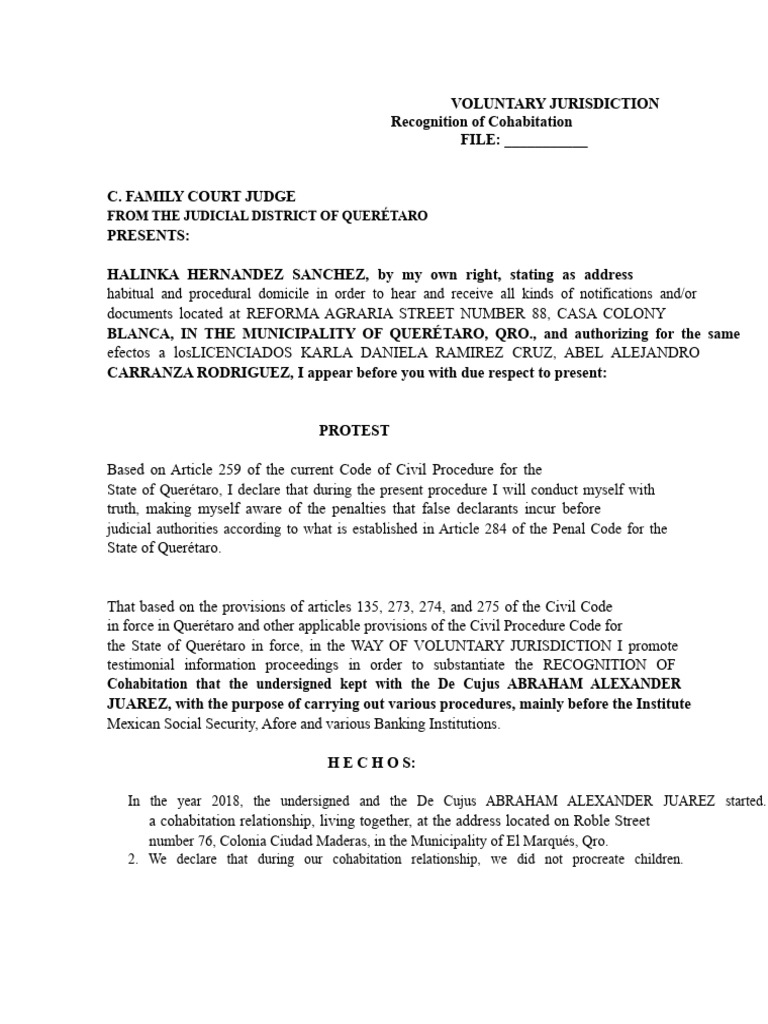 VOLUNTARY JURISDICTION
Recognition of Cohabitation
FILE: ___________

C. FAMILY COURT JUDGE
FROM THE JUDICIAL DISTRICT OF QUERÉTARO
PRESENTS:

HALINKA HERNANDEZ SANCHEZ, by my own right, stating as address habitual and procedural domicile in order to hear and receive all kinds of notifications and/or documents located at REFORMA AGRARIA STREET NUMBER 88, CASA COLONY BLANCA, IN THE MUNICIPALITY OF QUERÉTARO, QRO., and authorizing for the same efectos a losLICENCIADOS KARLA DANIELA RAMIREZ CRUZ, ABEL ALEJANDRO CARRANZA RODRIGUEZ, I appear before you with due respect to present:

PROTEST

Based on Article 259 of the current Code of Civil Procedure for the State of Querétaro, I declare that during the present procedure I will conduct myself with truth, making myself aware of the penalties that false declarants incur before judicial authorities according to what is established in Article 284 of the Penal Code for the State of Querétaro.

That based on the provisions of articles 135, 273, 274, and 275 of the Civil Code in force in Querétaro and other applicable provisions of the Civil Procedure Code for the State of Querétaro in force, in the WAY OF VOLUNTARY JURISDICTION I promote testimonial information proceedings in order to substantiate the RECOGNITION OF Cohabitation that the undersigned kept with the De Cujus ABRAHAM ALEXANDER JUAREZ, with the purpose of carrying out various procedures, mainly before the Institute Mexican Social Security, Afore and various Banking Institutions.

H E C H O S:

In the year 2018, the undersigned and the De Cujus ABRAHAM ALEXANDER JUAREZ started. a cohabitation relationship, living together, at the address located on Roble Street number 76, Colonia Ciudad Maderas, in the Municipality of El Marqués, Qro.
2. We declare that during our cohabitation relationship, we did not procreate children.